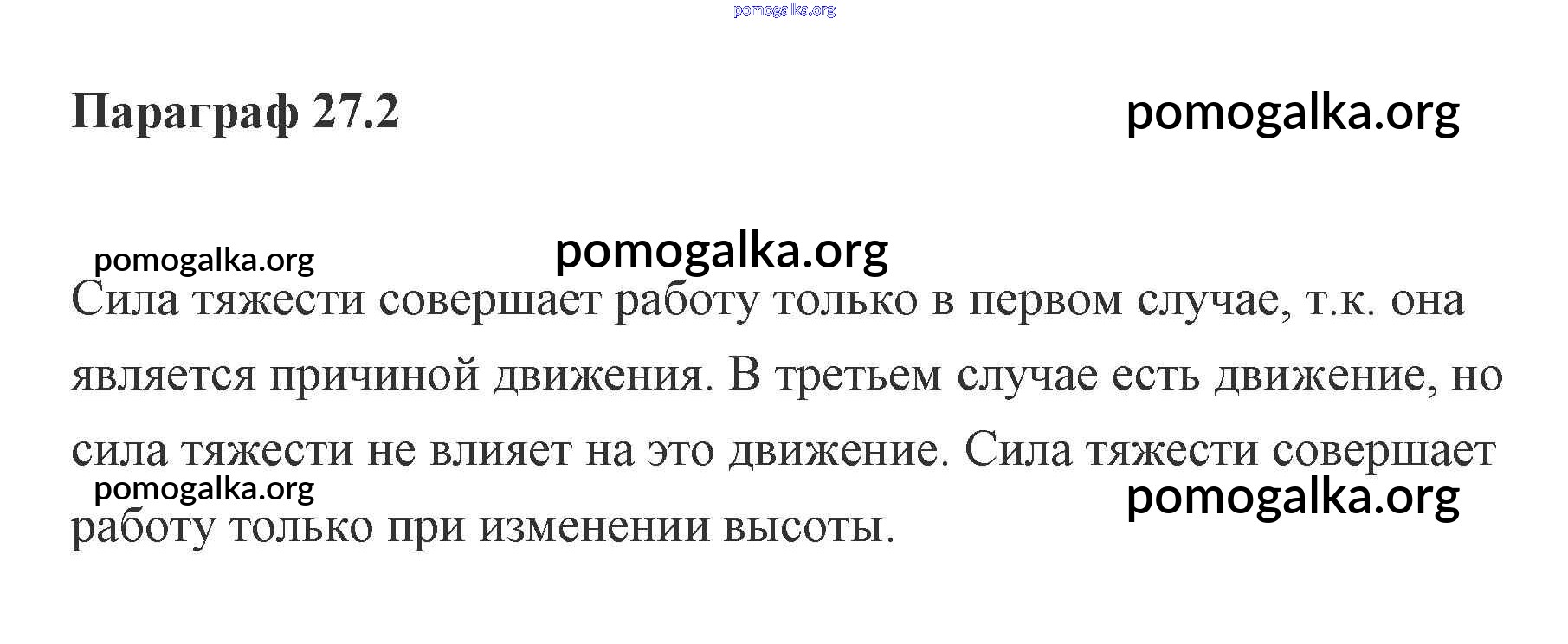 pomogalka.org

Параграф 27.2 pomogalka.org

pomogalka.org pomogalka.org

Сила тяжести совершает работу только в первом случае, т.к. она является причиной движения. В третьем случае есть движение, но сила тяжести не влияет на это движение. Сила тяжести совершает работу только при изменении высоты.

pomogalka.org pomogalka.org